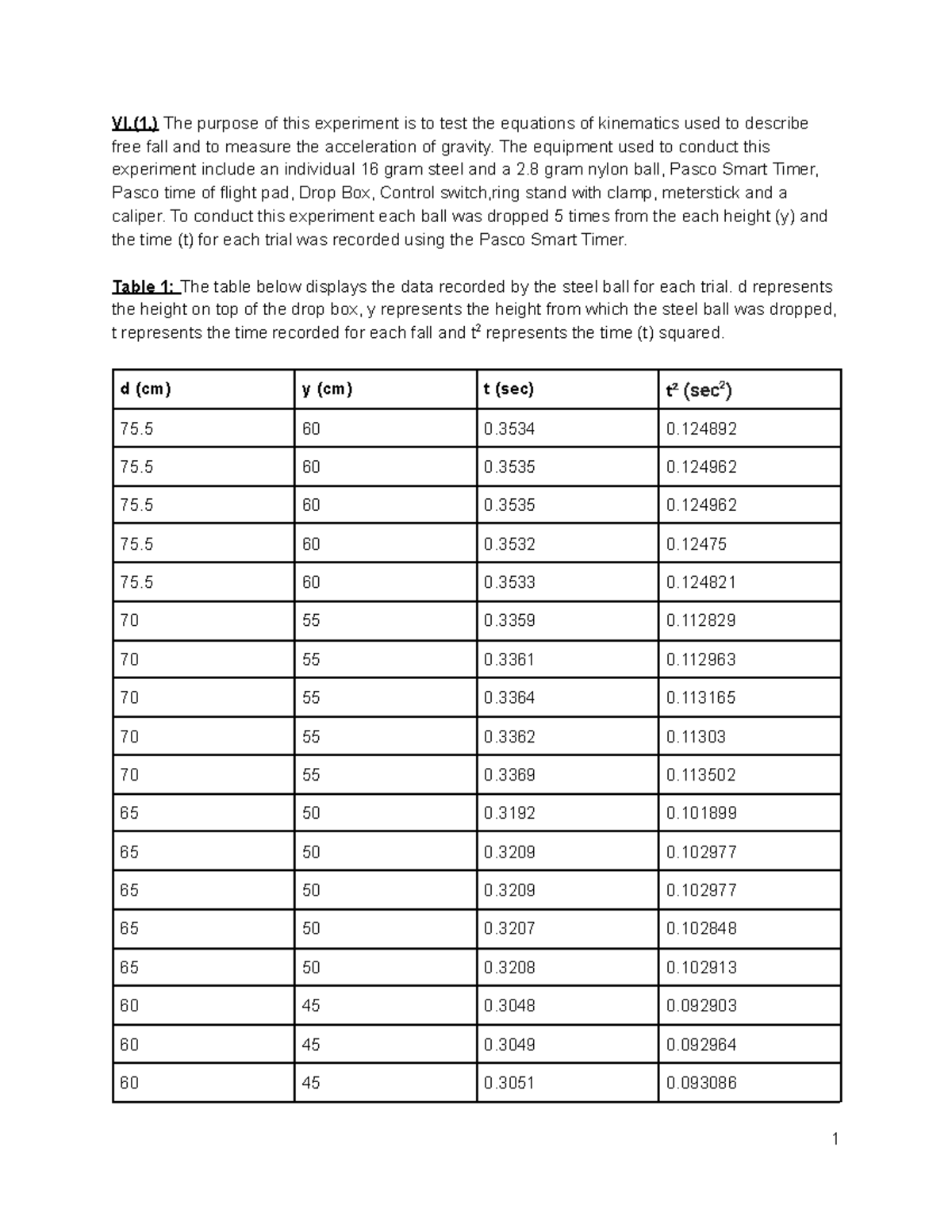 VI.(1.) The purpose of this experiment is to test the equations of kinematics used to describe free fall and to measure the acceleration of gravity. The equipment used to conduct this experiment include an individual 16 gram steel and a 2.8 gram nylon ball, Pasco Smart Timer, Pasco time of flight pad, Drop Box, Control switch,ring stand with clamp, meterstick and a caliper. To conduct this experiment each ball was dropped 5 times from the each height (y) and the time (t) for each trial was recorded using the Pasco Smart Timer.

Table 1: The table below displays the data recorded by the steel ball for each trial. d represents the height on top of the drop box, y represents the height from which the steel ball was dropped, t represents the time recorded for each fall and $t^2$ represents the time (t) squared.

| d (cm) | y (cm) | t (sec) | $t^2$ ($sec^2$) |
|---|---|---|---|
| 75.5 | 60 | 0.3534 | 0.124892 |
| 75.5 | 60 | 0.3535 | 0.124962 |
| 75.5 | 60 | 0.3535 | 0.124962 |
| 75.5 | 60 | 0.3532 | 0.12475 |
| 75.5 | 60 | 0.3533 | 0.124821 |
| 70 | 55 | 0.3359 | 0.112829 |
| 70 | 55 | 0.3361 | 0.112963 |
| 70 | 55 | 0.3364 | 0.113165 |
| 70 | 55 | 0.3362 | 0.11303 |
| 70 | 55 | 0.3369 | 0.113502 |
| 65 | 50 | 0.3192 | 0.101899 |
| 65 | 50 | 0.3209 | 0.102977 |
| 65 | 50 | 0.3209 | 0.102977 |
| 65 | 50 | 0.3207 | 0.102848 |
| 65 | 50 | 0.3208 | 0.102913 |
| 60 | 45 | 0.3048 | 0.092903 |
| 60 | 45 | 0.3049 | 0.092964 |
| 60 | 45 | 0.3051 | 0.093086 |

1